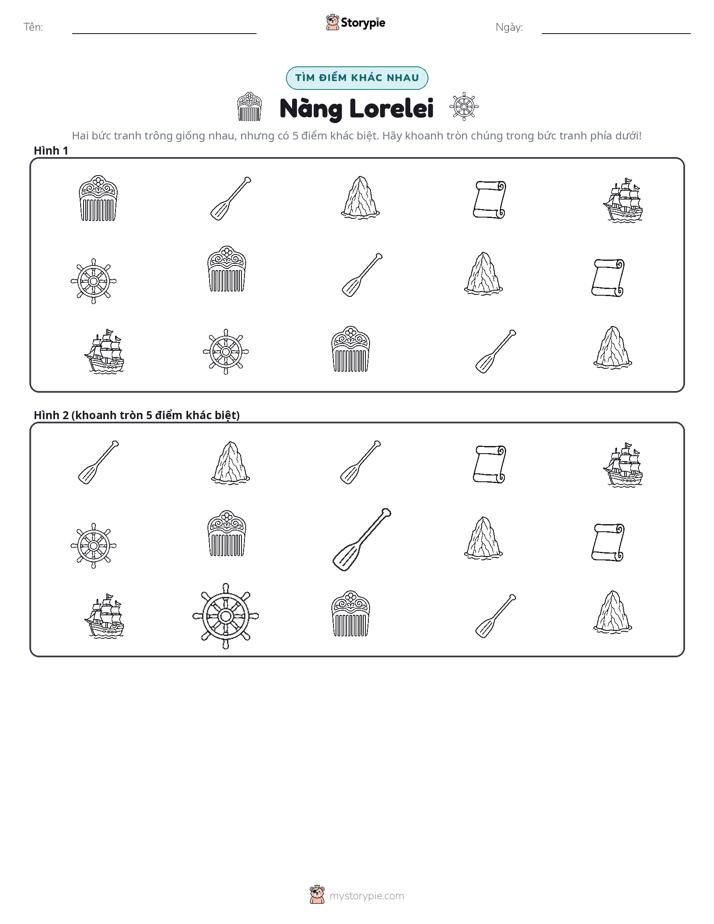 Tên: ____ Storypie Ngày: ____

TÌM ĐIỂM KHÁC NHAU

Nàng Lorelei

Hai bức tranh trông giống nhau, nhưng có 5 điểm khác biệt. Hãy khoanh tròn chúng trong bức tranh phía dưới!

Hình 1

Hình 2 (khoanh tròn 5 điểm khác biệt)

mystorypie.com